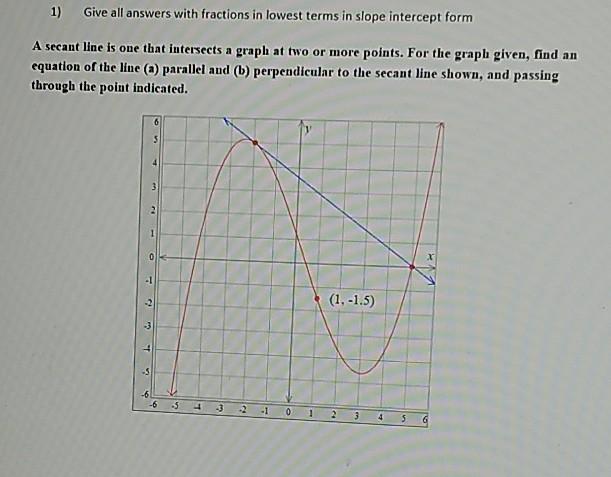 1) Give all answers with fractions in lowest terms in slope intercept form

A secant line is one that intersects a graph at two or more points. For the graph given, find an equation of the line (a) parallel and (b) perpendicular to the secant line shown, and passing through the point indicated.

6
5
4
3
2
1
0
-1
-2
-3
-4
-5
-6
y
x
(1, -1.5)
-6 -5 -4 -3 -2 -1 0 1 2 3 4 5 6